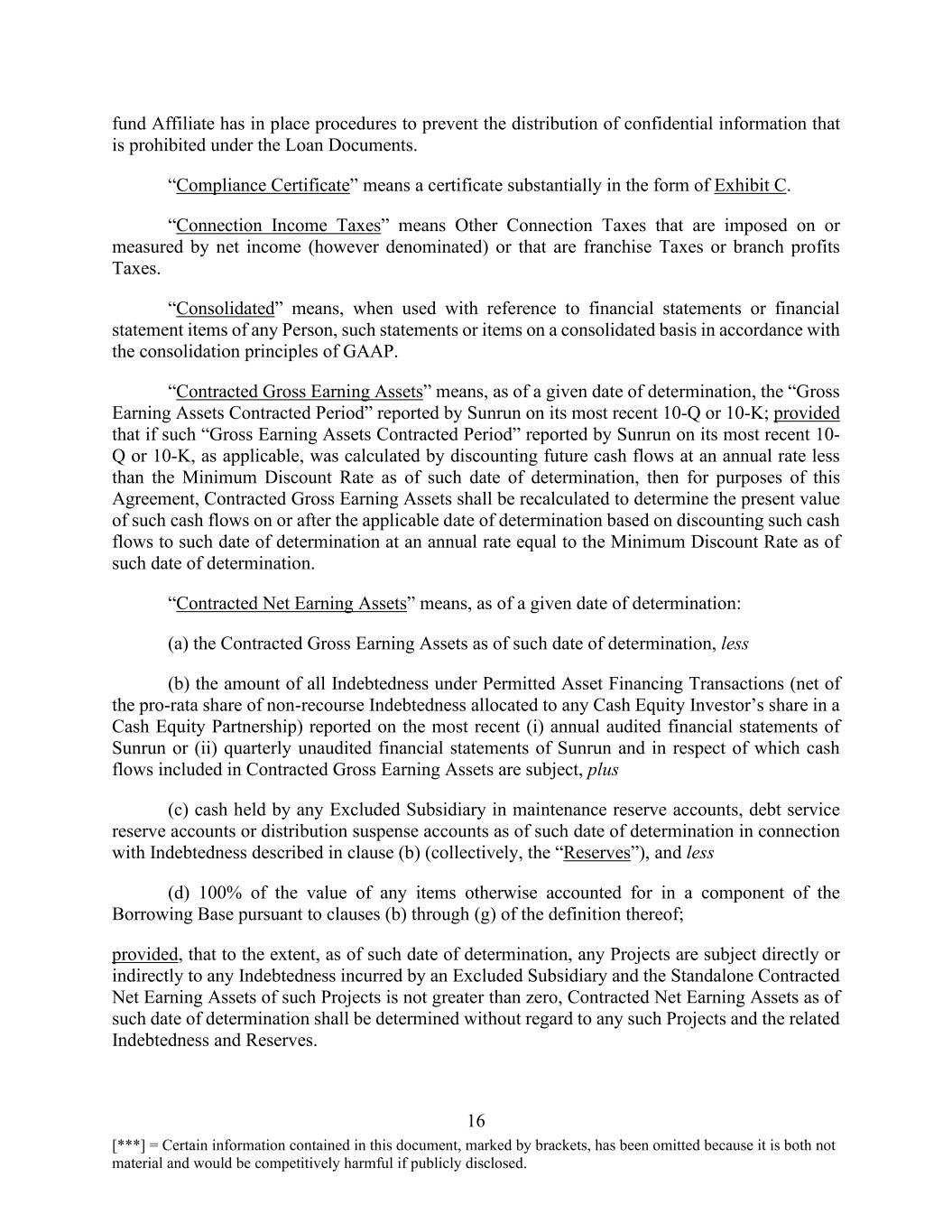 fund Affiliate has in place procedures to prevent the distribution of confidential information that is prohibited under the Loan Documents.

“Compliance Certificate” means a certificate substantially in the form of Exhibit C.

“Connection Income Taxes” means Other Connection Taxes that are imposed on or measured by net income (however denominated) or that are franchise Taxes or branch profits Taxes.

“Consolidated” means, when used with reference to financial statements or financial statement items of any Person, such statements or items on a consolidated basis in accordance with the consolidation principles of GAAP.

“Contracted Gross Earning Assets” means, as of a given date of determination, the “Gross Earning Assets Contracted Period” reported by Sunrun on its most recent 10-Q or 10-K; provided that if such “Gross Earning Assets Contracted Period” reported by Sunrun on its most recent 10-Q or 10-K, as applicable, was calculated by discounting future cash flows at an annual rate less than the Minimum Discount Rate as of such date of determination, then for purposes of this Agreement, Contracted Gross Earning Assets shall be recalculated to determine the present value of such cash flows on or after the applicable date of determination based on discounting such cash flows to such date of determination at an annual rate equal to the Minimum Discount Rate as of such date of determination.

“Contracted Net Earning Assets” means, as of a given date of determination:

(a) the Contracted Gross Earning Assets as of such date of determination, less

(b) the amount of all Indebtedness under Permitted Asset Financing Transactions (net of the pro-rata share of non-recourse Indebtedness allocated to any Cash Equity Investor’s share in a Cash Equity Partnership) reported on the most recent (i) annual audited financial statements of Sunrun or (ii) quarterly unaudited financial statements of Sunrun and in respect of which cash flows included in Contracted Gross Earning Assets are subject, plus

(c) cash held by any Excluded Subsidiary in maintenance reserve accounts, debt service reserve accounts or distribution suspense accounts as of such date of determination in connection with Indebtedness described in clause (b) (collectively, the “Reserves”), and less

(d) 100% of the value of any items otherwise accounted for in a component of the Borrowing Base pursuant to clauses (b) through (g) of the definition thereof;

provided, that to the extent, as of such date of determination, any Projects are subject directly or indirectly to any Indebtedness incurred by an Excluded Subsidiary and the Standalone Contracted Net Earning Assets of such Projects is not greater than zero, Contracted Net Earning Assets as of such date of determination shall be determined without regard to any such Projects and the related Indebtedness and Reserves.

16

[***] = Certain information contained in this document, marked by brackets, has been omitted because it is both not material and would be competitively harmful if publicly disclosed.